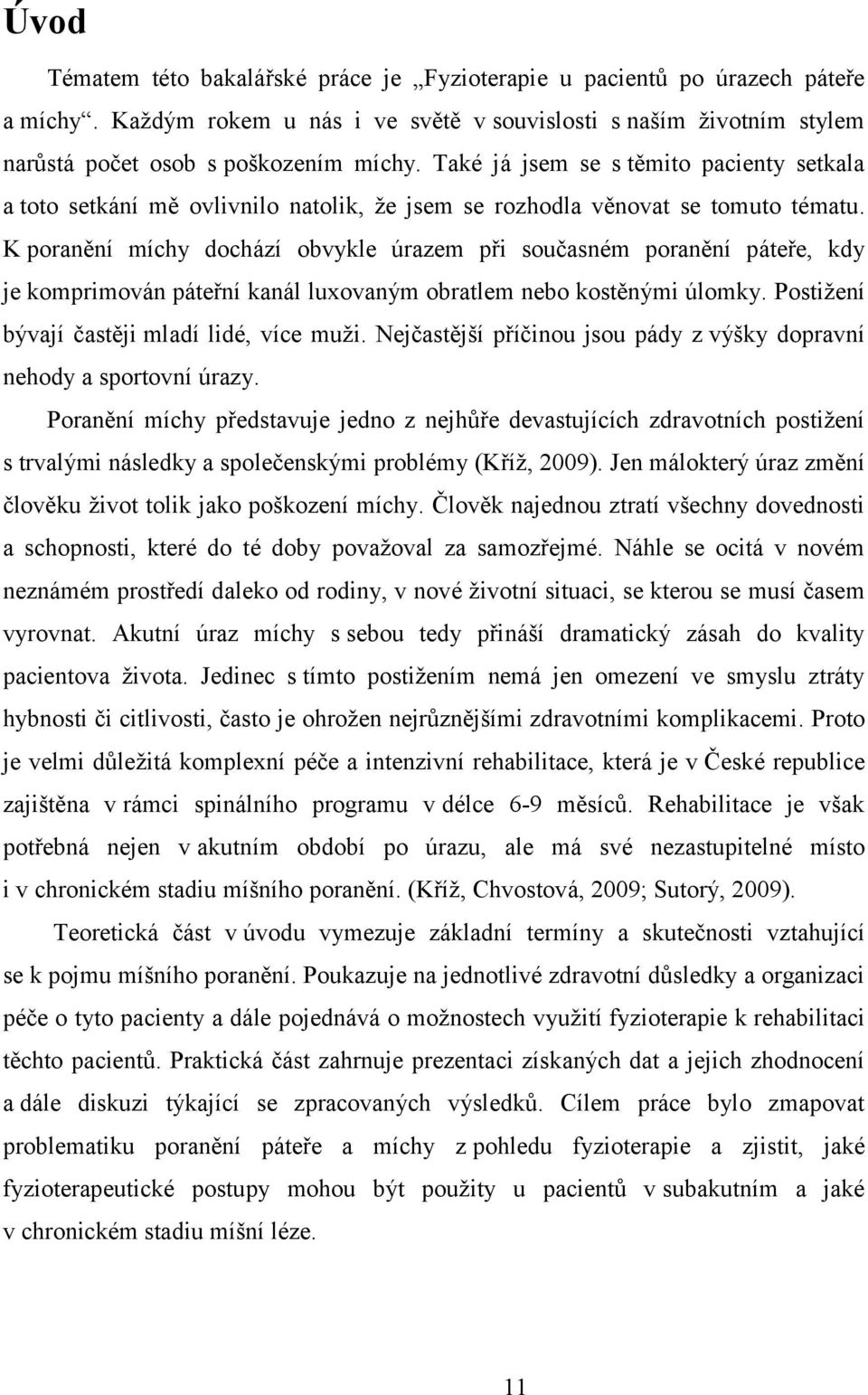 Úvod

Tématem této bakalářské práce je „Fyzioterapie u pacientů po úrazech páteře a míchy“. Každým rokem u nás i ve světě v souvislosti s naším životním stylem narůstá počet osob s poškozením míchy. Také já jsem se s těmito pacienty setkala a toto setkání mě ovlivnilo natolik, že jsem se rozhodla věnovat se tomuto tématu. K poranění míchy dochází obvykle úrazem při současném poranění páteře, kdy je komprimován páteřní kanál luxovaným obratlem nebo kostěnými úlomky. Postižení bývají častěji mladí lidé, více muži. Nejčastější příčinou jsou pády z výšky dopravní nehody a sportovní úrazy.

Poranění míchy představuje jedno z nejhůře devastujících zdravotních postižení s trvalými následky a společenskými problémy (Kříž, 2009). Jen málokterý úraz změní člověku život tolik jako poškození míchy. Člověk najednou ztratí všechny dovednosti a schopnosti, které do té doby považoval za samozřejmé. Náhle se ocitá v novém neznámém prostředí daleko od rodiny, v nové životní situaci, se kterou se musí časem vyrovnat. Akutní úraz míchy s sebou tedy přináší dramatický zásah do kvality pacientova života. Jedinec s tímto postižením nemá jen omezení ve smyslu ztráty hybnosti či citlivosti, často je ohrožen nejrůznějšími zdravotními komplikacemi. Proto je velmi důležitá komplexní péče a intenzivní rehabilitace, která je v České republice zajištěna v rámci spinálního programu v délce 6-9 měsíců. Rehabilitace je však potřebná nejen v akutním období po úrazu, ale má své nezastupitelné místo i v chronickém stadiu míšního poranění. (Kříž, Chvostová, 2009; Sutorý, 2009).

Teoretická část v úvodu vymezuje základní termíny a skutečnosti vztahující se k pojmu míšního poranění. Poukazuje na jednotlivé zdravotní důsledky a organizaci péče o tyto pacienty a dále pojednává o možnostech využití fyzioterapie k rehabilitaci těchto pacientů. Praktická část zahrnuje prezentaci získaných dat a jejich zhodnocení a dále diskuzi týkající se zpracovaných výsledků. Cílem práce bylo zmapovat problematiku poranění páteře a míchy z pohledu fyzioterapie a zjistit, jaké fyzioterapeutické postupy mohou být použity u pacientů v subakutním a jaké v chronickém stadiu míšní léze.

11